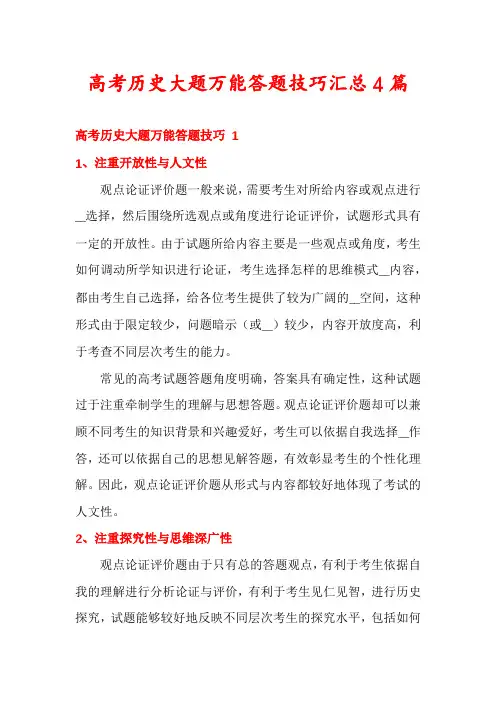 高考历史大题万能答题技巧汇总4篇

高考历史大题万能答题技巧 1

1、注重开放性与人文性

观点论证评价题一般来说，需要考生对所给内容或观点进行__选择，然后围绕所选观点或角度进行论证评价，试题形式具有一定的开放性。由于试题所给内容主要是一些观点或角度，考生如何调动所学知识进行论证，考生选择怎样的思维模式__内容，都由考生自己选择，给各位考生提供了较为广阔的__空间，这种形式由于限定较少，问题暗示（或__）较少，内容开放度高，利于考查不同层次考生的能力。

常见的高考试题答题角度明确，答案具有确定性，这种试题过于注重牵制学生的理解与思想答题。观点论证评价题却可以兼顾不同考生的知识背景和兴趣爱好，考生可以依据自我选择__作答，还可以依据自己的思想见解答题，有效彰显考生的个性化理解。因此，观点论证评价题从形式与内容都较好地体现了考试的人文性。

2、注重探究性与思维深广性

观点论证评价题由于只有总的答题观点，有利于考生依据自我的理解进行分析论证与评价，有利于考生见仁见智，进行历史探究，试题能够较好地反映不同层次考生的探究水平，包括如何